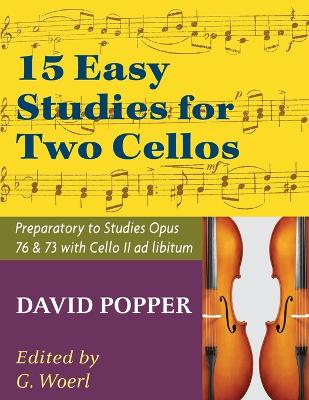 15 Easy Studies for Two Cellos

Preparatory to Studies Opus 76 & 73 with Cello II ad libitum

DAVID POPPER

Edited by G. Woerl